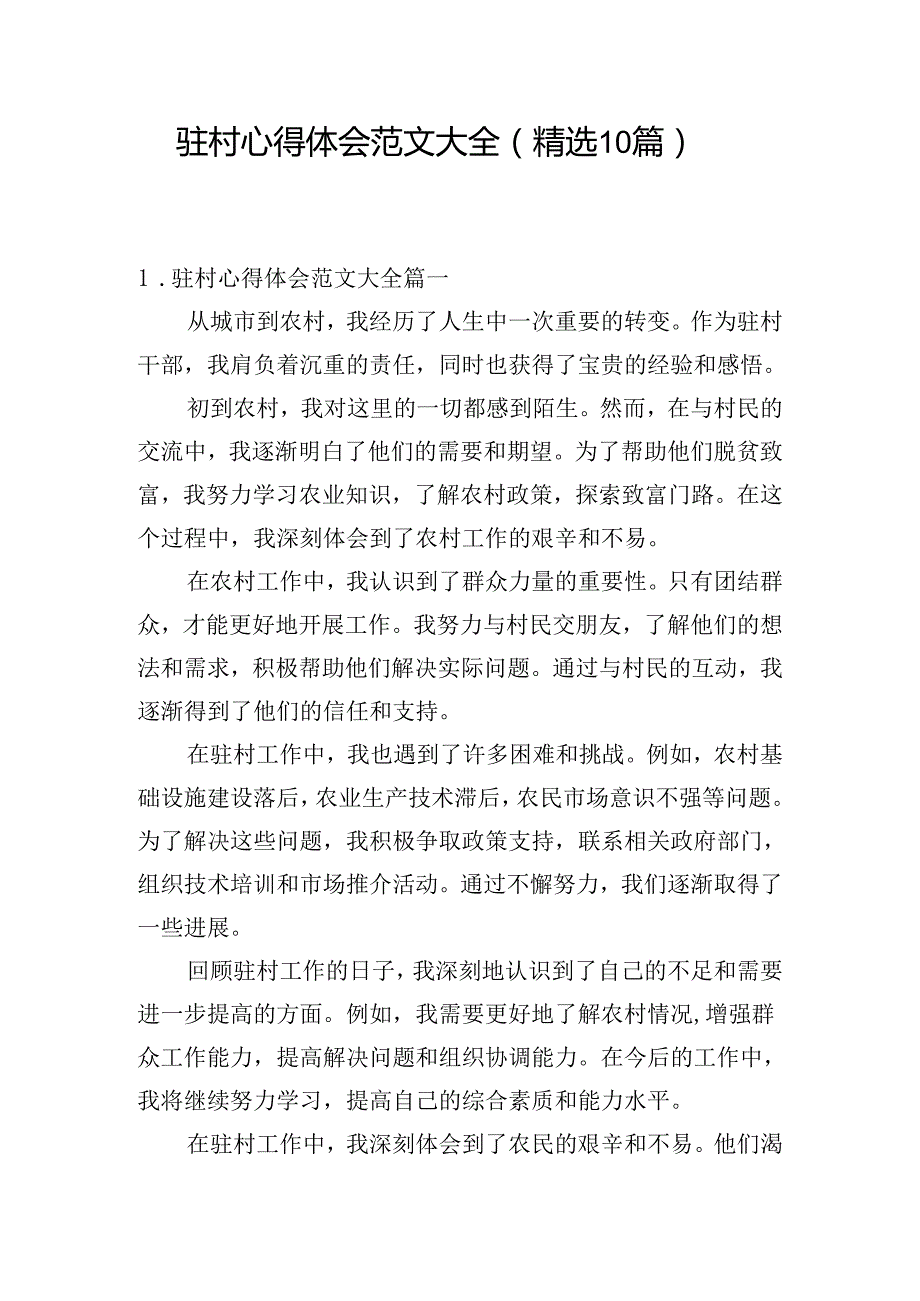 驻村心得体会范文大全（精选10篇）

1．驻村心得体会范文大全篇一

从城市到农村，我经历了人生中一次重要的转变。作为驻村干部，我肩负着沉重的责任，同时也获得了宝贵的经验和感悟。

初到农村，我对这里的一切都感到陌生。然而，在与村民的交流中，我逐渐明白了他们的需要和期望。为了帮助他们脱贫致富，我努力学习农业知识，了解农村政策，探索致富门路。在这个过程中，我深刻体会到了农村工作的艰辛和不易。

在农村工作中，我认识到了群众力量的重要性。只有团结群众，才能更好地开展工作。我努力与村民交朋友，了解他们的想法和需求，积极帮助他们解决实际问题。通过与村民的互动，我逐渐得到了他们的信任和支持。

在驻村工作中，我也遇到了许多困难和挑战。例如，农村基础设施建设落后，农业生产技术滞后，农民市场意识不强等问题。为了解决这些问题，我积极争取政策支持，联系相关政府部门，组织技术培训和市场推介活动。通过不懈努力，我们逐渐取得了一些进展。

回顾驻村工作的日子，我深刻地认识到了自己的不足和需要进一步提高的方面。例如，我需要更好地了解农村情况，增强群众工作能力，提高解决问题和组织协调能力。在今后的工作中，我将继续努力学习，提高自己的综合素质和能力水平。

在驻村工作中，我深刻体会到了农民的艰辛和不易。他们渴